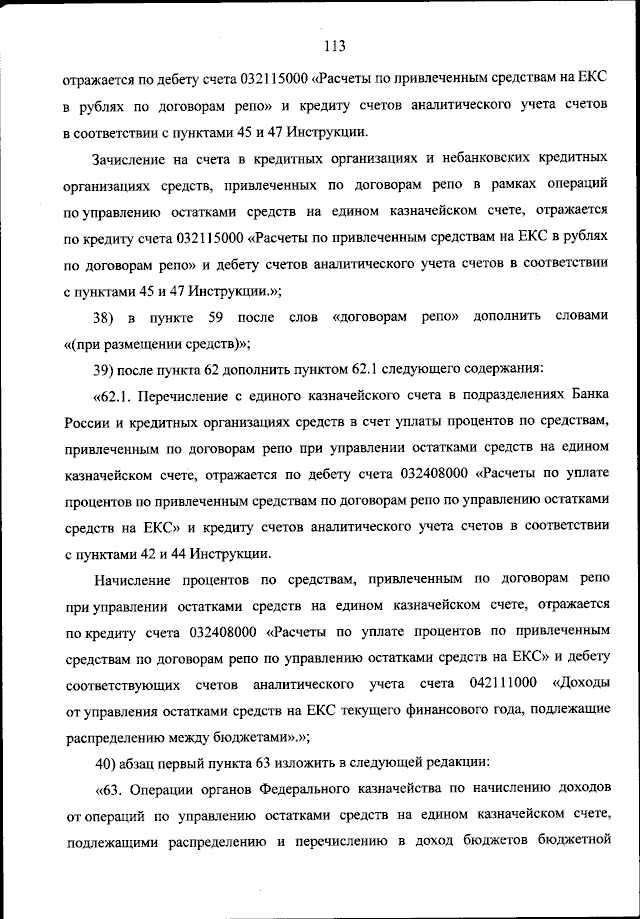 113

отражается по дебету счета 032115000 «Расчеты по привлеченным средствам на ЕКС в рублях по договорам репо» и кредиту счетов аналитического учета счетов в соответствии с пунктами 45 и 47 Инструкции.

Зачисление на счета в кредитных организациях и небанковских кредитных организациях средств, привлеченных по договорам репо в рамках операций по управлению остатками средств на едином казначейском счете, отражается по кредиту счета 032115000 «Расчеты по привлеченным средствам на ЕКС в рублях по договорам репо» и дебету счетов аналитического учета счетов в соответствии с пунктами 45 и 47 Инструкции.»;

38) в пункте 59 после слов «договорам репо» дополнить словами «(при размещении средств)»;

39) после пункта 62 дополнить пунктом 62.1 следующего содержания:

«62.1. Перечисление с единого казначейского счета в подразделениях Банка России и кредитных организациях средств в счет уплаты процентов по средствам, привлеченным по договорам репо при управлении остатками средств на едином казначейском счете, отражается по дебету счета 032408000 «Расчеты по уплате процентов по привлеченным средствам по договорам репо по управлению остатками средств на ЕКС» и кредиту счетов аналитического учета счетов в соответствии с пунктами 42 и 44 Инструкции.

Начисление процентов по средствам, привлеченным по договорам репо при управлении остатками средств на едином казначейском счете, отражается по кредиту счета 032408000 «Расчеты по уплате процентов по привлеченным средствам по договорам репо по управлению остатками средств на ЕКС» и дебету соответствующих счетов аналитического учета счета 042111000 «Доходы от управления остатками средств на ЕКС текущего финансового года, подлежащие распределению между бюджетами».»;

40) абзац первый пункта 63 изложить в следующей редакции:

«63. Операции органов Федерального казначейства по начислению доходов от операций по управлению остатками средств на едином казначейском счете, подлежащими распределению и перечислению в доход бюджетов бюджетной